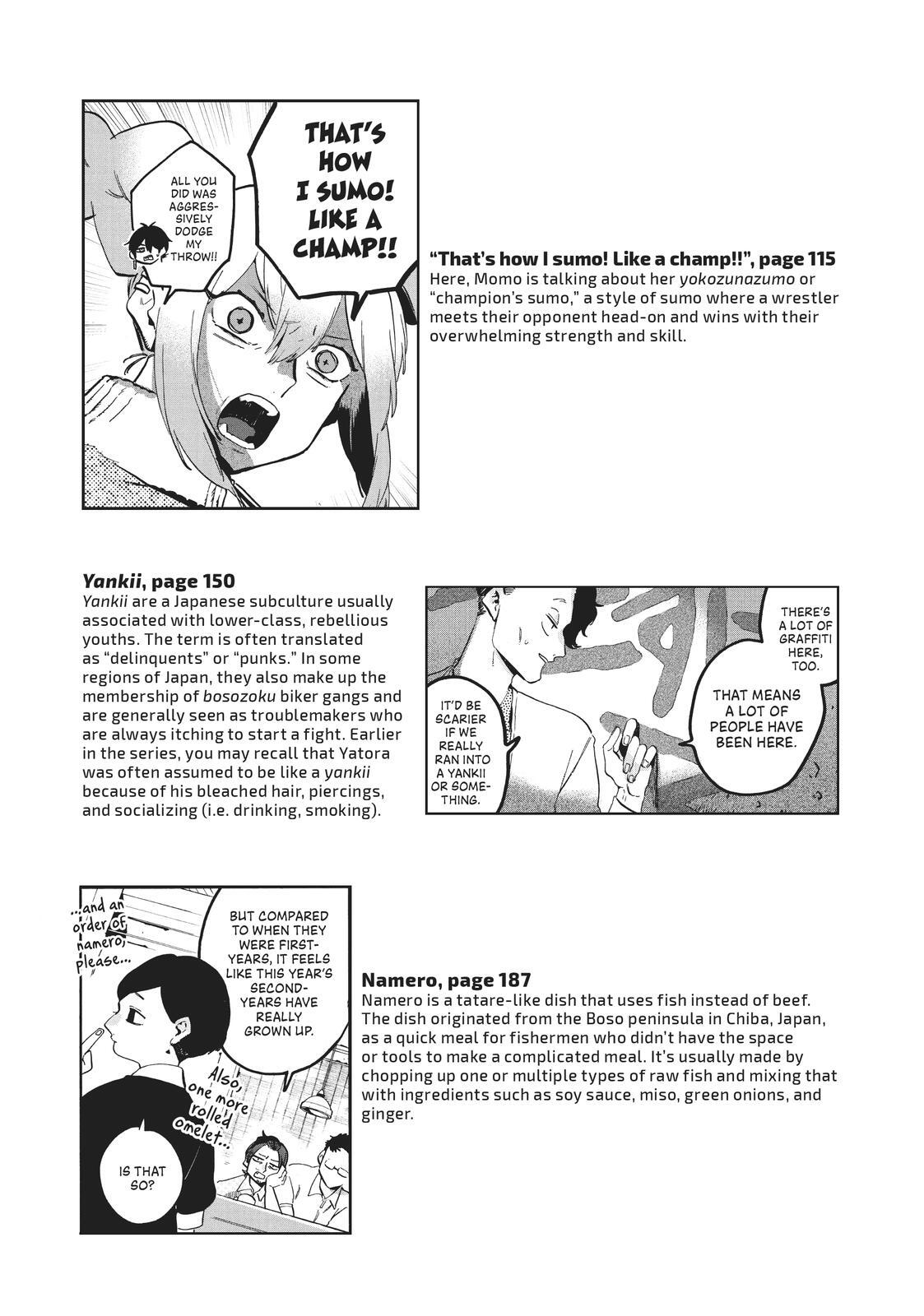 ALL YOU DID WAS AGGRESSIVELY DODGE MY THROW!!

THAT'S HOW I SUMO! LIKE A CHAMP!!

"That's how I sumo! Like a champ!!", page 115
Here, Momo is talking about her yokozunazumo or "champion's sumo," a style of sumo where a wrestler meets their opponent head-on and wins with their overwhelming strength and skill.

Yankii, page 150
Yankii are a Japanese subculture usually associated with lower-class, rebellious youths. The term is often translated as "delinquents" or "punks." In some regions of Japan, they also make up the membership of bosozoku biker gangs and are generally seen as troublemakers who are always itching to start a fight. Earlier in the series, you may recall that Yatora was often assumed to be like a yankii because of his bleached hair, piercings, and socializing (i.e. drinking, smoking).

THERE'S A LOT OF GRAFFITI HERE, TOO.

THAT MEANS A LOT OF PEOPLE HAVE BEEN HERE.

IT'D BE SCARIER IF WE REALLY RAN INTO A YANKII OR SOMETHING.

...and an order of namero, please...

BUT COMPARED TO WHEN THEY WERE FIRST-YEARS, IT FEELS LIKE THIS YEAR'S SECOND-YEARS HAVE REALLY GROWN UP.

Also, one more rolled omelet...

IS THAT SO?

Namero, page 187
Namero is a tatare-like dish that uses fish instead of beef. The dish originated from the Boso peninsula in Chiba, Japan, as a quick meal for fishermen who didn't have the space or tools to make a complicated meal. It's usually made by chopping up one or multiple types of raw fish and mixing that with ingredients such as soy sauce, miso, green onions, and ginger.